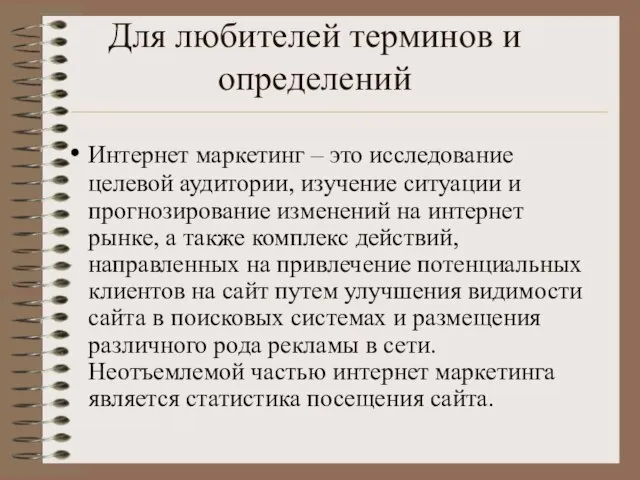 Для любителей терминов и определений

• Интернет маркетинг – это исследование целевой аудитории, изучение ситуации и прогнозирование изменений на интернет рынке, а также комплекс действий, направленных на привлечение потенциальных клиентов на сайт путем улучшения видимости сайта в поисковых системах и размещения различного рода рекламы в сети. Неотъемлемой частью интернет маркетинга является статистика посещения сайта.